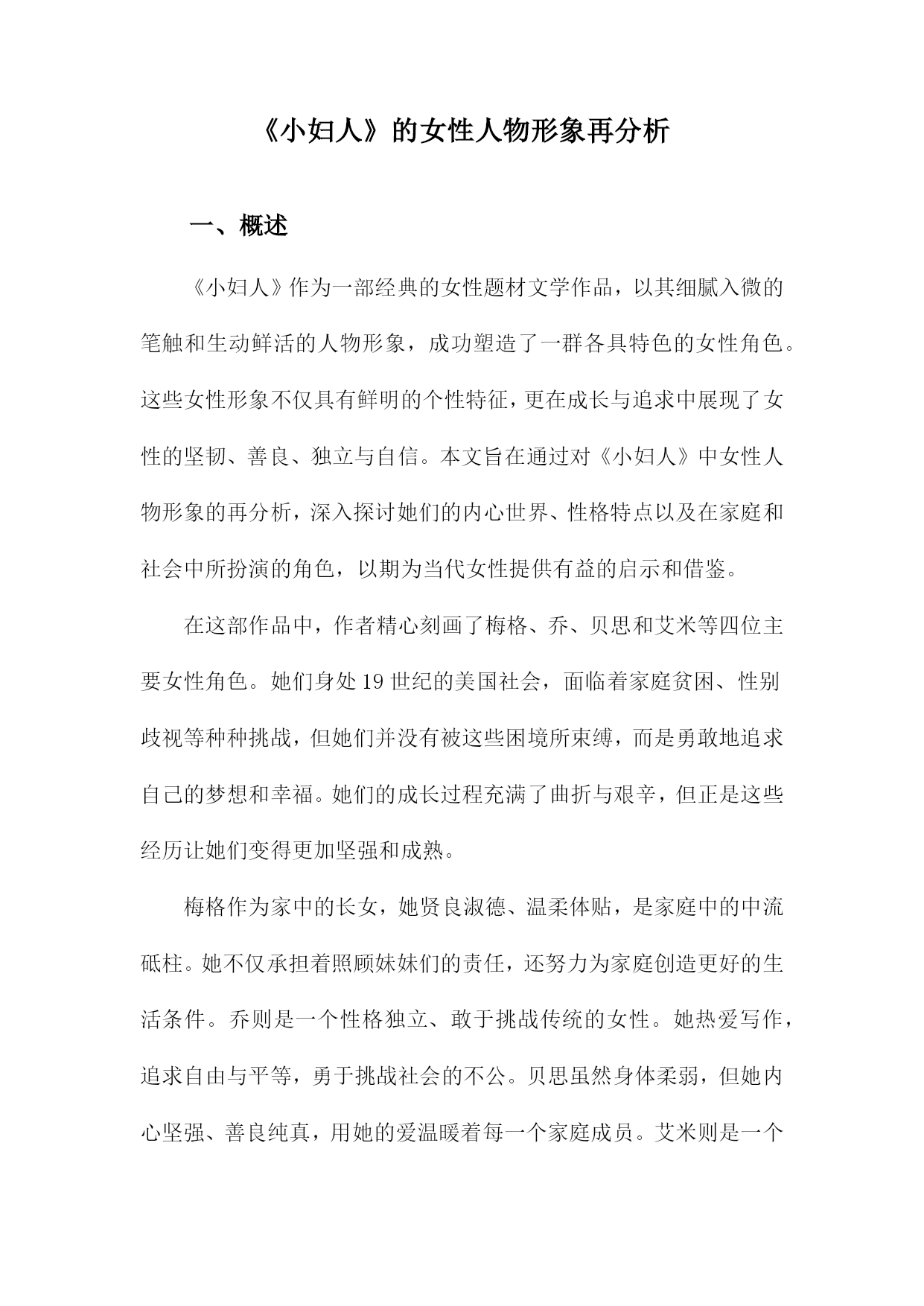 《小妇人》的女性人物形象再分析

一、概述

《小妇人》作为一部经典的女性题材文学作品，以其细腻入微的笔触和生动鲜活的人物形象，成功塑造了一群各具特色的女性角色。这些女性形象不仅具有鲜明的个性特征，更在成长与追求中展现了女性的坚韧、善良、独立与自信。本文旨在通过对《小妇人》中女性人物形象的再分析，深入探讨她们的内心世界、性格特点以及在家庭和社会中所扮演的角色，以期为当代女性提供有益的启示和借鉴。

在这部作品中，作者精心刻画了梅格、乔、贝思和艾米等四位主要女性角色。她们身处19世纪的美国社会，面临着家庭贫困、性别歧视等种种挑战，但她们并没有被这些困境所束缚，而是勇敢地追求自己的梦想和幸福。她们的成长过程充满了曲折与艰辛，但正是这些经历让她们变得更加坚强和成熟。

梅格作为家中的长女，她贤良淑德、温柔体贴，是家庭中的中流砥柱。她不仅承担着照顾妹妹们的责任，还努力为家庭创造更好的生活条件。乔则是一个性格独立、敢于挑战传统的女性。她热爱写作，追求自由与平等，勇于挑战社会的不公。贝思虽然身体柔弱，但她内心坚强、善良纯真，用她的爱温暖着每一个家庭成员。艾米则是一个